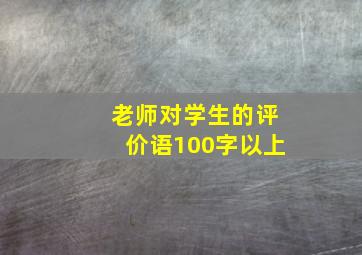 老师对学生的评价语100字以上